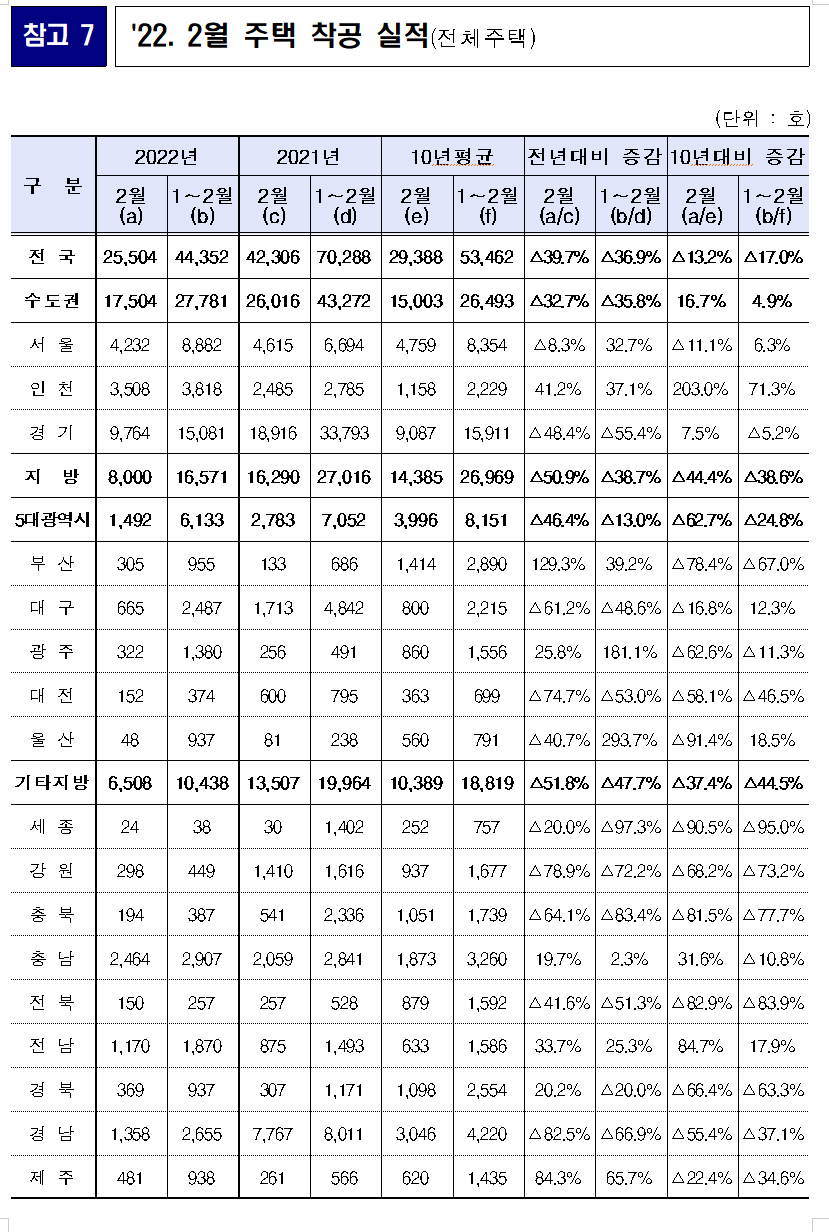 참고 7

'22. 2월 주택 착공 실적(전체주택)

(단위 : 호)

| 구 분 | 2022년 2월 (a) | 2022년 1~2월 (b) | 2021년 2월 (c) | 2021년 1~2월 (d) | 10년평균 2월 (e) | 10년평균 1~2월 (f) | 전년대비 증감 2월 (a/c) | 전년대비 증감 1~2월 (b/d) | 10년대비 증감 2월 (a/e) | 10년대비 증감 1~2월 (b/f) |
|---|---|---|---|---|---|---|---|---|---|---|
| 전 국 | 25,504 | 44,352 | 42,306 | 70,288 | 29,388 | 53,462 | △39.7% | △36.9% | △13.2% | △17.0% |
| 수도권 | 17,504 | 27,781 | 26,016 | 43,272 | 15,003 | 26,493 | △32.7% | △35.8% | 16.7% | 4.9% |
| 서 울 | 4,232 | 8,882 | 4,615 | 6,694 | 4,759 | 8,354 | △8.3% | 32.7% | △11.1% | 6.3% |
| 인 천 | 3,508 | 3,818 | 2,485 | 2,785 | 1,158 | 2,229 | 41.2% | 37.1% | 203.0% | 71.3% |
| 경 기 | 9,764 | 15,081 | 18,916 | 33,793 | 9,087 | 15,911 | △48.4% | △55.4% | 7.5% | △5.2% |
| 지 방 | 8,000 | 16,571 | 16,290 | 27,016 | 14,385 | 26,969 | △50.9% | △38.7% | △44.4% | △38.6% |
| 5대광역시 | 1,492 | 6,133 | 2,783 | 7,052 | 3,996 | 8,151 | △46.4% | △13.0% | △62.7% | △24.8% |
| 부 산 | 305 | 955 | 133 | 686 | 1,414 | 2,890 | 129.3% | 39.2% | △78.4% | △67.0% |
| 대 구 | 665 | 2,487 | 1,713 | 4,842 | 800 | 2,215 | △61.2% | △48.6% | △16.8% | 12.3% |
| 광 주 | 322 | 1,380 | 256 | 491 | 860 | 1,556 | 25.8% | 181.1% | △62.6% | △11.3% |
| 대 전 | 152 | 374 | 600 | 795 | 363 | 699 | △74.7% | △53.0% | △58.1% | △46.5% |
| 울 산 | 48 | 937 | 81 | 238 | 560 | 791 | △40.7% | 293.7% | △91.4% | 18.5% |
| 기타지방 | 6,508 | 10,438 | 13,507 | 19,964 | 10,389 | 18,819 | △51.8% | △47.7% | △37.4% | △44.5% |
| 세 종 | 24 | 38 | 30 | 1,402 | 252 | 757 | △20.0% | △97.3% | △90.5% | △95.0% |
| 강 원 | 298 | 449 | 1,410 | 1,616 | 937 | 1,677 | △78.9% | △72.2% | △68.2% | △73.2% |
| 충 북 | 194 | 387 | 541 | 2,336 | 1,051 | 1,739 | △64.1% | △83.4% | △81.5% | △77.7% |
| 충 남 | 2,464 | 2,907 | 2,059 | 2,841 | 1,873 | 3,260 | 19.7% | 2.3% | 31.6% | △10.8% |
| 전 북 | 150 | 257 | 257 | 528 | 879 | 1,592 | △41.6% | △51.3% | △82.9% | △83.9% |
| 전 남 | 1,170 | 1,870 | 875 | 1,493 | 633 | 1,586 | 33.7% | 25.3% | 84.7% | 17.9% |
| 경 북 | 369 | 937 | 307 | 1,171 | 1,098 | 2,554 | 20.2% | △20.0% | △66.4% | △63.3% |
| 경 남 | 1,358 | 2,655 | 7,767 | 8,011 | 3,046 | 4,220 | △82.5% | △66.9% | △55.4% | △37.1% |
| 제 주 | 481 | 938 | 261 | 566 | 620 | 1,435 | 84.3% | 65.7% | △22.4% | △34.6% |